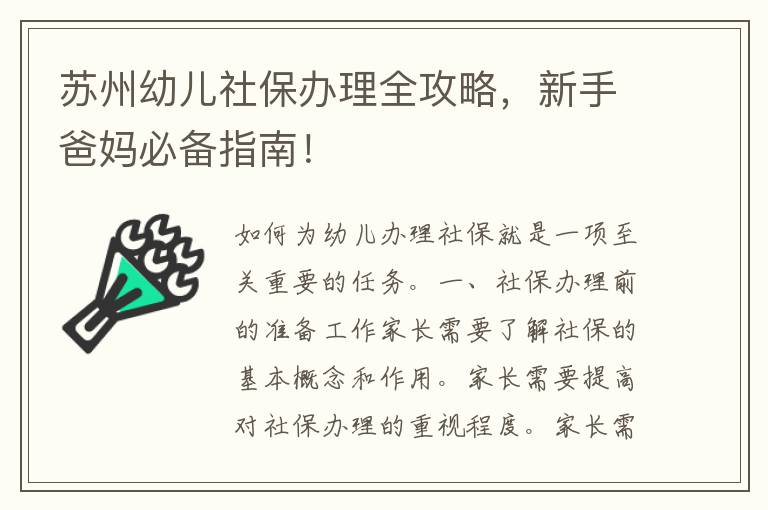 苏州幼儿社保办理全攻略，新手爸妈必备指南！

如何为幼儿办理社保就是一项至关重要的任务。一、社保办理前的准备工作家长需要了解社保的基本概念和作用。家长需要提高对社保办理的重视程度。家长需